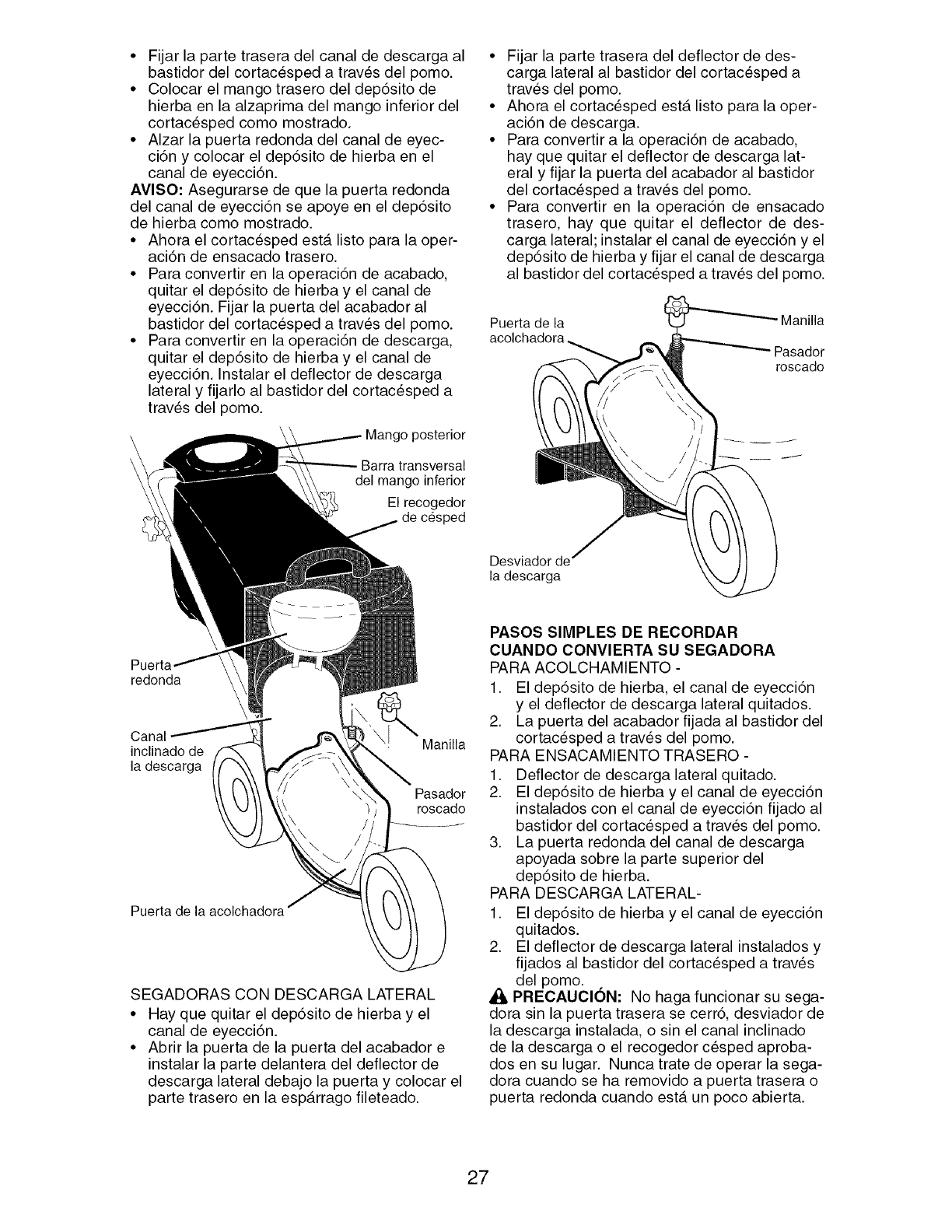 • Fijar la parte trasera del canal de descarga al bastidor del cortacésped a través del pomo.
• Colocar el mango trasero del depósito de hierba en la alzaprima del mango inferior del cortacésped como mostrado.
• Alzar la puerta redonda del canal de eyección y colocar el depósito de hierba en el canal de eyección.

AVISO: Asegurarse de que la puerta redonda del canal de eyección se apoye en el depósito de hierba como mostrado.
• Ahora el cortacésped está listo para la operación de ensacado trasero.
• Para convertir en la operación de acabado, quitar el depósito de hierba y el canal de eyección. Fijar la puerta del acabador al bastidor del cortacésped a través del pomo.
• Para convertir en la operación de descarga, quitar el depósito de hierba y el canal de eyección. Instalar el deflector de descarga lateral y fijarlo al bastidor del cortacésped a través del pomo.

Mango posterior
Barra transversal del mango inferior
El recogedor de césped
Puerta redonda
Canal inclinado de la descarga
Manilla
Pasador roscado
Puerta de la acolchadora

SEGADORAS CON DESCARGA LATERAL
• Hay que quitar el depósito de hierba y el canal de eyección.
• Abrir la puerta de la puerta del acabador e instalar la parte delantera del deflector de descarga lateral debajo la puerta y colocar el parte trasero en la espárrago fileteado.

• Fijar la parte trasera del deflector de descarga lateral al bastidor del cortacésped a través del pomo.
• Ahora el cortacésped está listo para la operación de descarga.
• Para convertir a la operación de acabado, hay que quitar el deflector de descarga lateral y fijar la puerta del acabador al bastidor del cortacésped a través del pomo.
• Para convertir en la operación de ensacado trasero, hay que quitar el deflector de descarga lateral; instalar el canal de eyección y el depósito de hierba y fijar el canal de descarga al bastidor del cortacésped a través del pomo.

Puerta de la acolchadora
Manilla
Pasador roscado
Desviador de la descarga

PASOS SIMPLES DE RECORDAR CUANDO CONVIERTA SU SEGADORA
PARA ACOLCHAMIENTO -
1. El depósito de hierba, el canal de eyección y el deflector de descarga lateral quitados.
2. La puerta del acabador fijada al bastidor del cortacésped a través del pomo.
PARA ENSACAMIENTO TRASERO -
1. Deflector de descarga lateral quitado.
2. El depósito de hierba y el canal de eyección instalados con el canal de eyección fijado al bastidor del cortacésped a través del pomo.
3. La puerta redonda del canal de descarga apoyada sobre la parte superior del depósito de hierba.
PARA DESCARGA LATERAL-
1. El depósito de hierba y el canal de eyección quitados.
2. El deflector de descarga lateral instalados y fijados al bastidor del cortacésped a través del pomo.

PRECAUCIÓN: No haga funcionar su segadora sin la puerta trasera se cerró, desviador de la descarga instalada, o sin el canal inclinado de la descarga o el recogedor césped aprobados en su lugar. Nunca trate de operar la segadora cuando se ha removido a puerta trasera o puerta redonda cuando está un poco abierta.

27